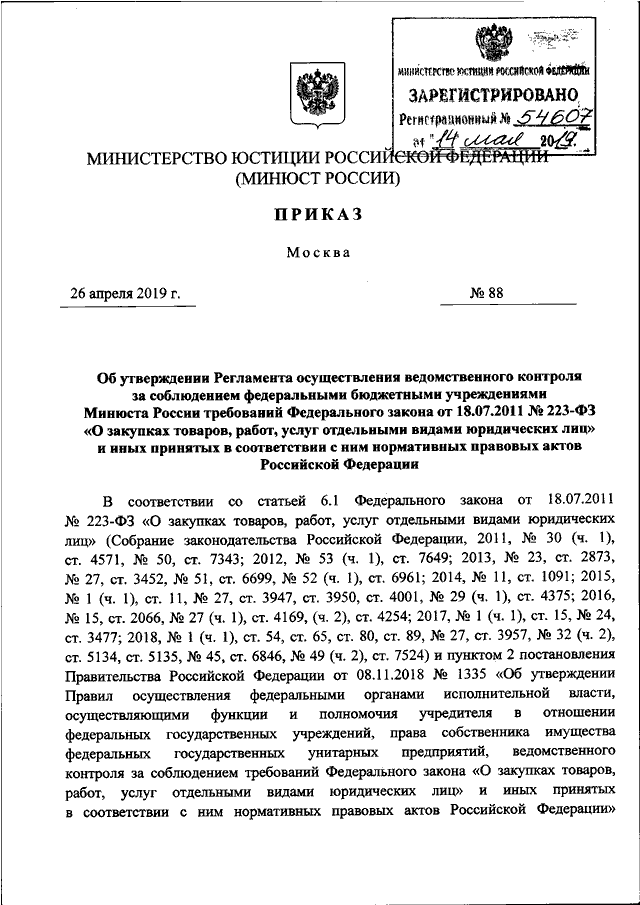 МИНИСТЕРСТВО ЮСТИЦИИ РОССИЙСКОЙ ФЕДЕРАЦИИ
ЗАРЕГИСТРИРОВАНО
Регистрационный № 54607
от "14" мая 2019.

МИНИСТЕРСТВО ЮСТИЦИИ РОССИЙСКОЙ ФЕДЕРАЦИИ
(МИНЮСТ РОССИИ)

ПРИКАЗ

Москва

26 апреля 2019 г. № 88

Об утверждении Регламента осуществления ведомственного контроля за соблюдением федеральными бюджетными учреждениями Минюста России требований Федерального закона от 18.07.2011 № 223-ФЗ «О закупках товаров, работ, услуг отдельными видами юридических лиц» и иных принятых в соответствии с ним нормативных правовых актов Российской Федерации

В соответствии со статьей 6.1 Федерального закона от 18.07.2011 № 223-ФЗ «О закупках товаров, работ, услуг отдельными видами юридических лиц» (Собрание законодательства Российской Федерации, 2011, № 30 (ч. 1), ст. 4571, № 50, ст. 7343; 2012, № 53 (ч. 1), ст. 7649; 2013, № 23, ст. 2873, № 27, ст. 3452, № 51, ст. 6699, № 52 (ч. 1), ст. 6961; 2014, № 11, ст. 1091; 2015, № 1 (ч. 1), ст. 11, № 27, ст. 3947, ст. 3950, ст. 4001, № 29 (ч. 1), ст. 4375; 2016, № 15, ст. 2066, № 27 (ч. 1), ст. 4169, (ч. 2), ст. 4254; 2017, № 1 (ч. 1), ст. 15, № 24, ст. 3477; 2018, № 1 (ч. 1), ст. 54, ст. 65, ст. 80, ст. 89, № 27, ст. 3957, № 32 (ч. 2), ст. 5134, ст. 5135, № 45, ст. 6846, № 49 (ч. 2), ст. 7524) и пунктом 2 постановления Правительства Российской Федерации от 08.11.2018 № 1335 «Об утверждении Правил осуществления федеральными органами исполнительной власти, осуществляющими функции и полномочия учредителя в отношении федеральных государственных учреждений, права собственника имущества федеральных государственных унитарных предприятий, ведомственного контроля за соблюдением требований Федерального закона «О закупках товаров, работ, услуг отдельными видами юридических лиц» и иных принятых в соответствии с ним нормативных правовых актов Российской Федерации»